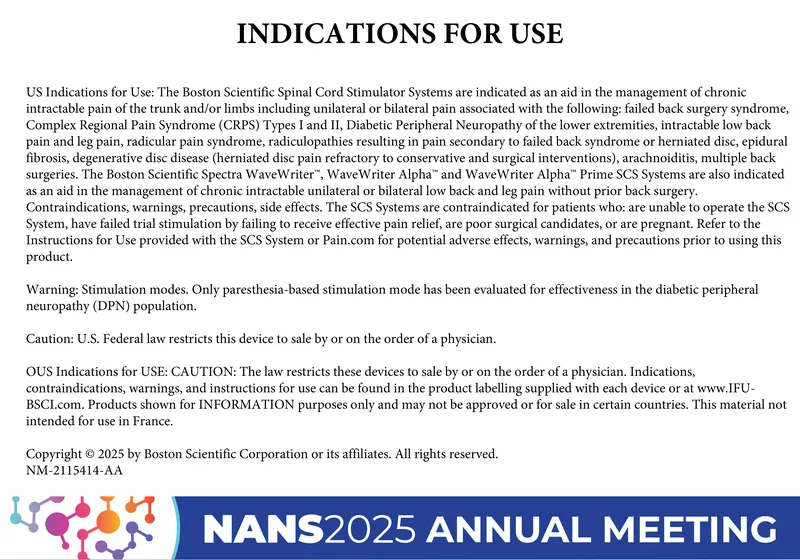 INDICATIONS FOR USE

US Indications for Use: The Boston Scientific Spinal Cord Stimulator Systems are indicated as an aid in the management of chronic intractable pain of the trunk and/or limbs including unilateral or bilateral pain associated with the following: failed back surgery syndrome, Complex Regional Pain Syndrome (CRPS) Types I and II, Diabetic Peripheral Neuropathy of the lower extremities, intractable low back pain and leg pain, radicular pain syndrome, radiculopathies resulting in pain secondary to failed back syndrome or herniated disc, epidural fibrosis, degenerative disc disease (herniated disc pain refractory to conservative and surgical interventions), arachnoiditis, multiple back surgeries. The Boston Scientific Spectra WaveWriter™, WaveWriter Alpha™ and WaveWriter Alpha™ Prime SCS Systems are also indicated as an aid in the management of chronic intractable unilateral or bilateral low back and leg pain without prior back surgery. Contraindications, warnings, precautions, side effects. The SCS Systems are contraindicated for patients who: are unable to operate the SCS System, have failed trial stimulation by failing to receive effective pain relief, are poor surgical candidates, or are pregnant. Refer to the Instructions for Use provided with the SCS System or Pain.com for potential adverse effects, warnings, and precautions prior to using this product.

Warning: Stimulation modes. Only paresthesia-based stimulation mode has been evaluated for effectiveness in the diabetic peripheral neuropathy (DPN) population.

Caution: U.S. Federal law restricts this device to sale by or on the order of a physician.

OUS Indications for USE: CAUTION: The law restricts these devices to sale by or on the order of a physician. Indications, contraindications, warnings, and instructions for use can be found in the product labelling supplied with each device or at www.IFU-BSCI.com. Products shown for INFORMATION purposes only and may not be approved or for sale in certain countries. This material not intended for use in France.

Copyright © 2025 by Boston Scientific Corporation or its affiliates. All rights reserved.
NM-2115414-AA

NANS2025 ANNUAL MEETING